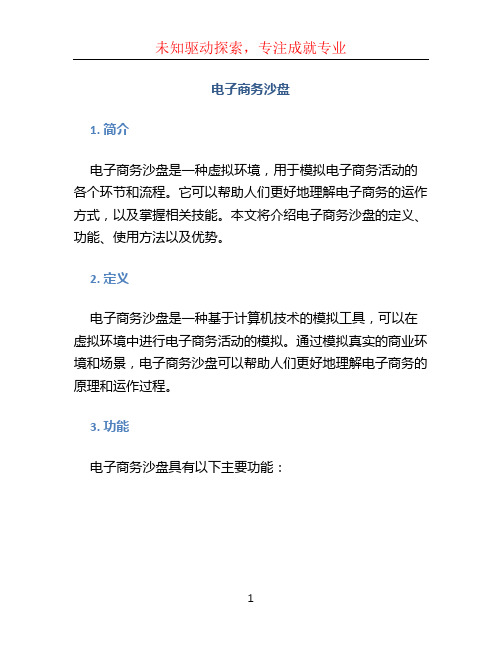 未知驱动探索，专注成就专业

电子商务沙盘

1. 简介

电子商务沙盘是一种虚拟环境，用于模拟电子商务活动的各个环节和流程。它可以帮助人们更好地理解电子商务的运作方式，以及掌握相关技能。本文将介绍电子商务沙盘的定义、功能、使用方法以及优势。

2. 定义

电子商务沙盘是一种基于计算机技术的模拟工具，可以在虚拟环境中进行电子商务活动的模拟。通过模拟真实的商业环境和场景，电子商务沙盘可以帮助人们更好地理解电子商务的原理和运作过程。

3. 功能

电子商务沙盘具有以下主要功能：

1